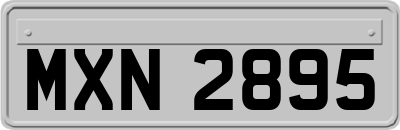 MXN 2895